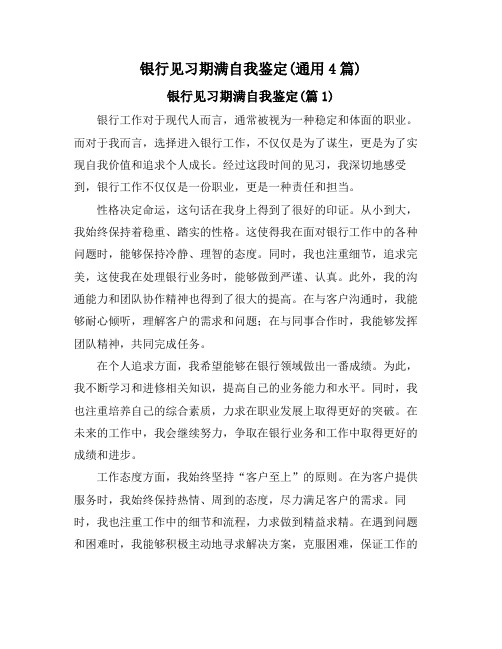 银行见习期满自我鉴定(通用4篇)

银行见习期满自我鉴定(篇1)

银行工作对于现代人而言，通常被视为一种稳定和体面的职业。而对于我而言，选择进入银行工作，不仅仅是为了谋生，更是为了实现自我价值和追求个人成长。经过这段时间的见习，我深切地感受到，银行工作不仅仅是一份职业，更是一种责任和担当。

性格决定命运，这句话在我身上得到了很好的印证。从小到大，我始终保持着稳重、踏实的性格。这使得我在面对银行工作中的各种问题时，能够保持冷静、理智的态度。同时，我也注重细节，追求完美，这使我在处理银行业务时，能够做到严谨、认真。此外，我的沟通能力和团队协作精神也得到了很大的提高。在与客户沟通时，我能够耐心倾听，理解客户的需求和问题；在与同事合作时，我能够发挥团队精神，共同完成任务。

在个人追求方面，我希望能够在银行领域做出一番成绩。为此，我不断学习和进修相关知识，提高自己的业务能力和水平。同时，我也注重培养自己的综合素质，力求在职业发展上取得更好的突破。在未来的工作中，我会继续努力，争取在银行业务和工作中取得更好的成绩和进步。

工作态度方面，我始终坚持“客户至上”的原则。在为客户提供服务时，我始终保持热情、周到的态度，尽力满足客户的需求。同时，我也注重工作中的细节和流程，力求做到精益求精。在遇到问题和困难时，我能够积极主动地寻求解决方案，克服困难，保证工作的